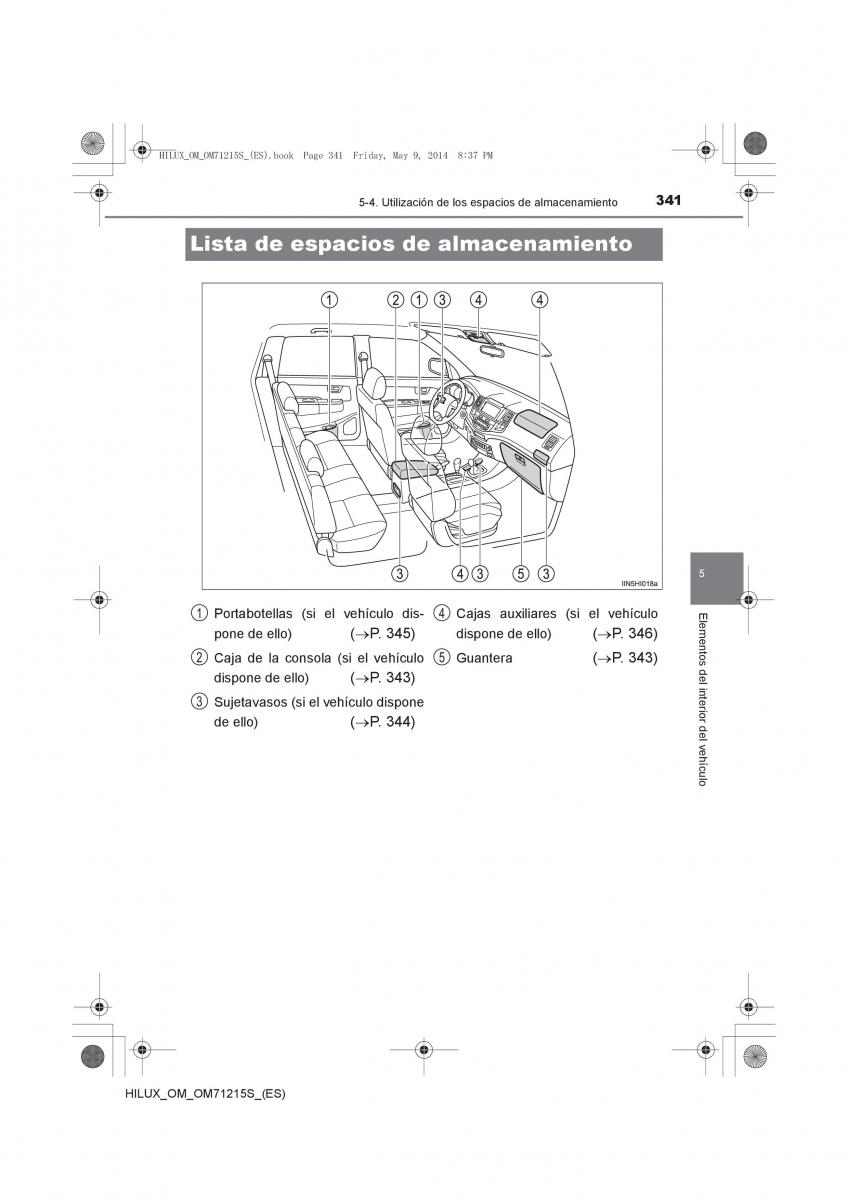 HILUX_OM_OM71215S_(ES).book Page 341 Friday, May 9, 2014 8:37 PM

5-4. Utilización de los espacios de almacenamiento

341

Lista de espacios de almacenamiento

①
② ① ③ ④ ④

③ ④ ③ ⑤ ③

IIN5HI018a

① Portabotellas (si el vehículo dispone de ello) (→P. 345)

② Caja de la consola (si el vehículo dispone de ello) (→P. 343)

③ Sujetavasos (si el vehículo dispone de ello) (→P. 344)

④ Cajas auxiliares (si el vehículo dispone de ello) (→P. 346)

⑤ Guantera (→P. 343)

5

Elementos del interior del vehículo

HILUX_OM_OM71215S_(ES)